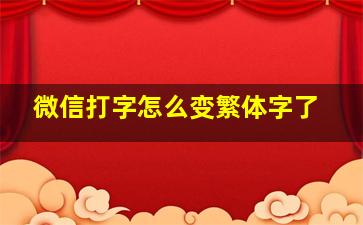 微信打字怎么变繁体字了